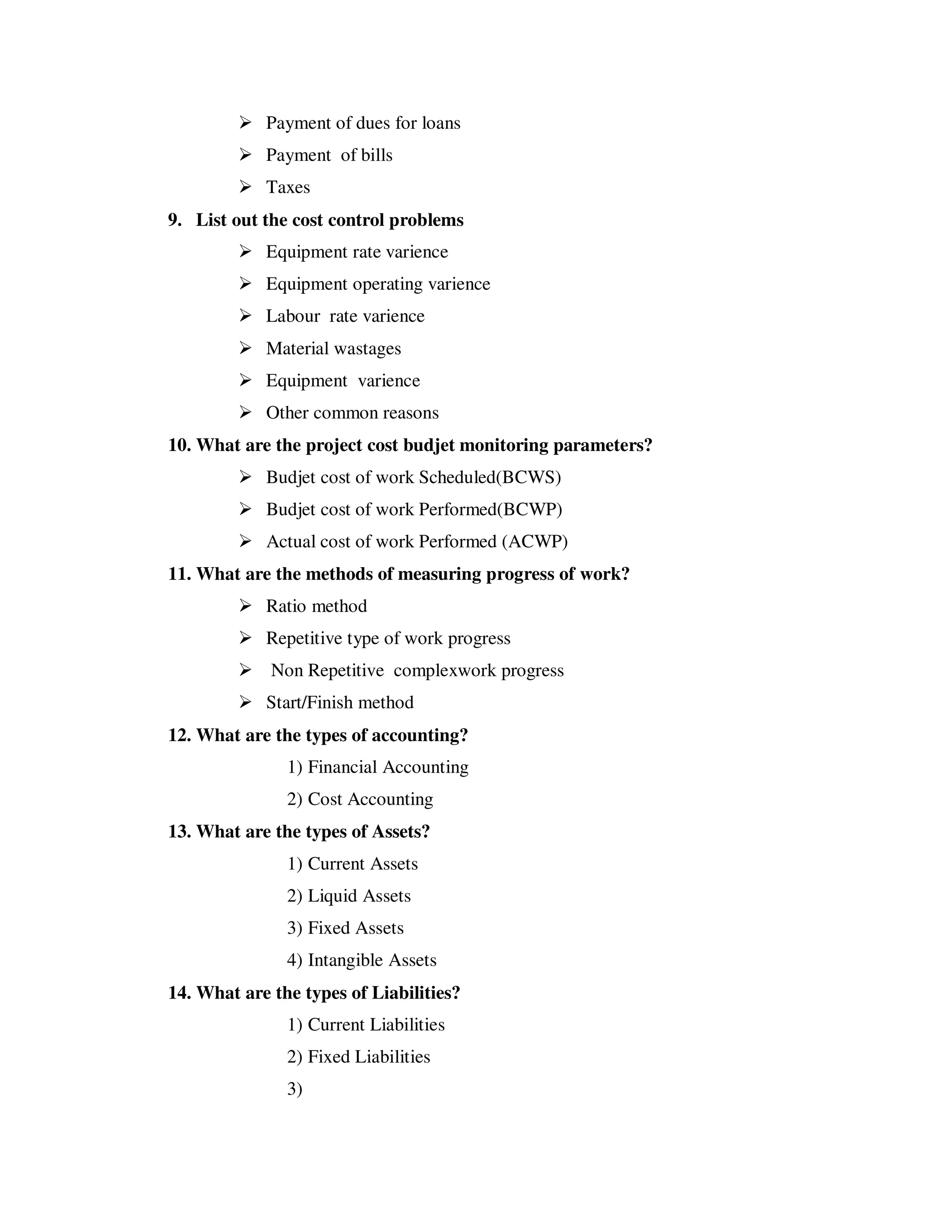 ➢ Payment of dues for loans
➢ Payment of bills
➢ Taxes

9. List out the cost control problems
➢ Equipment rate varience
➢ Equipment operating varience
➢ Labour rate varience
➢ Material wastages
➢ Equipment varience
➢ Other common reasons

10. What are the project cost budjet monitoring parameters?
➢ Budjet cost of work Scheduled(BCWS)
➢ Budjet cost of work Performed(BCWP)
➢ Actual cost of work Performed (ACWP)

11. What are the methods of measuring progress of work?
➢ Ratio method
➢ Repetitive type of work progress
➢ Non Repetitive complexwork progress
➢ Start/Finish method

12. What are the types of accounting?
1) Financial Accounting
2) Cost Accounting

13. What are the types of Assets?
1) Current Assets
2) Liquid Assets
3) Fixed Assets
4) Intangible Assets

14. What are the types of Liabilities?
1) Current Liabilities
2) Fixed Liabilities
3)